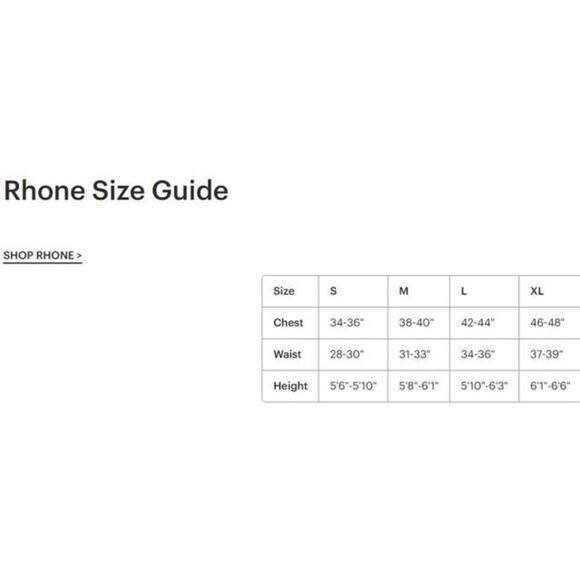 Rhone Size Guide

SHOP RHONE >

| Size | S | M | L | XL |
|---|---|---|---|---|
| Chest | 34-36" | 38-40" | 42-44" | 46-48" |
| Waist | 28-30" | 31-33" | 34-36" | 37-39" |
| Height | 5'6"-5'10" | 5'8"-6'1" | 5'10"-6'3" | 6'1"-6'6" |